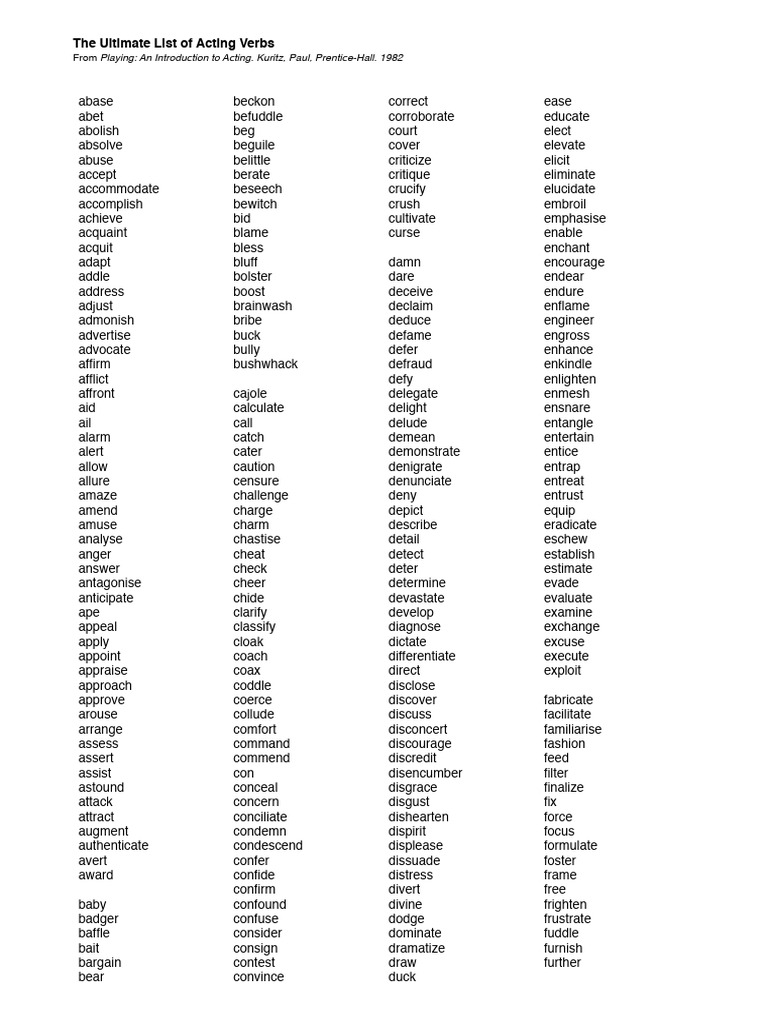 The Ultimate List of Acting Verbs
From Playing: An Introduction to Acting. Kuritz, Paul, Prentice-Hall. 1982

abase
abet
abolish
absolve
abuse
accept
accommodate
accomplish
achieve
acquaint
acquit
adapt
addle
address
adjust
admonish
advertise
advocate
affirm
afflict
affront
aid
ail
alarm
alert
allow
allure
amaze
amend
amuse
analyse
anger
answer
antagonise
anticipate
ape
appeal
apply
appoint
appraise
approach
approve
arouse
arrange
assess
assert
assist
astound
attack
attract
augment
authenticate
avert
award

baby
badger
baffle
bait
bargain
bear

beckon
befuddle
beg
beguile
belittle
berate
beseech
bewitch
bid
blame
bless
bluff
bolster
boost
brainwash
bribe
buck
bully
bushwhack

cajole
calculate
call
catch
cater
caution
censure
challenge
charge
charm
chastise
cheat
check
cheer
chide
clarify
classify
cloak
coach
coax
coddle
coerce
collude
comfort
command
commend
con
conceal
concern
conciliate
condemn
condescend
confer
confide
confirm
confound
confuse
consider
consign
contest
convince

correct
corroborate
court
cover
criticize
critique
crucify
crush
cultivate
curse

damn
dare
deceive
declaim
deduce
defame
defer
defraud
defy
delegate
delight
delude
demean
demonstrate
denigrate
denunciate
deny
depict
describe
detail
detect
deter
determine
devastate
develop
diagnose
dictate
differentiate
direct
disclose
discover
discuss
disconcert
discourage
discredit
disencumber
disgrace
disgust
dishearten
dispirit
displease
dissuade
distress
divert
divine
dodge
dominate
dramatize
draw
duck

ease
educate
elect
elevate
elicit
eliminate
elucidate
embroil
emphasise
enable
enchant
encourage
endear
endure
enflame
engineer
engross
enhance
enkindle
enlighten
enmesh
ensnare
entangle
entertain
entice
entrap
entreat
entrust
equip
eradicate
eschew
establish
estimate
evade
evaluate
examine
exchange
excuse
execute
exploit

fabricate
facilitate
familiarise
fashion
feed
filter
finalize
fix
force
focus
formulate
foster
frame
free
frighten
frustrate
fuddle
furnish
further